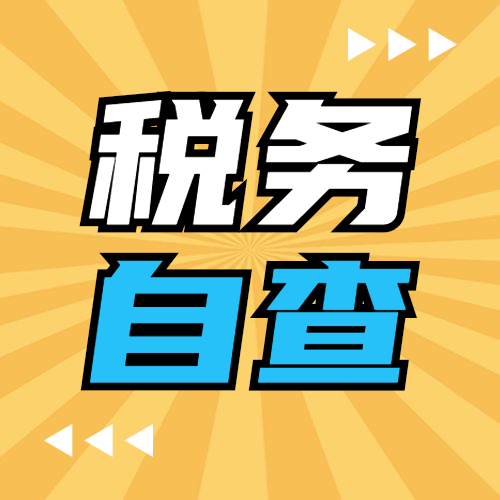 税务
自查